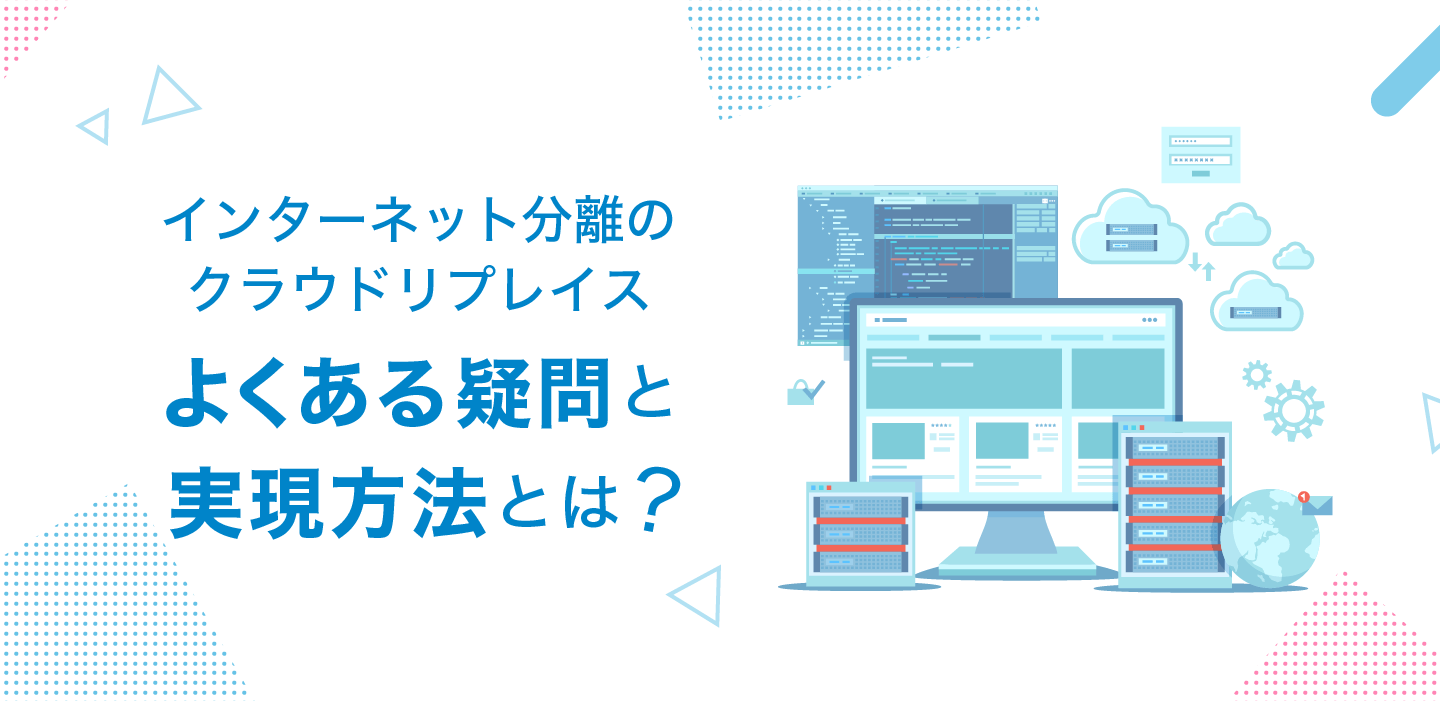 インターネット分離の
クラウドリプレイス

よくある疑問と
実現方法とは？